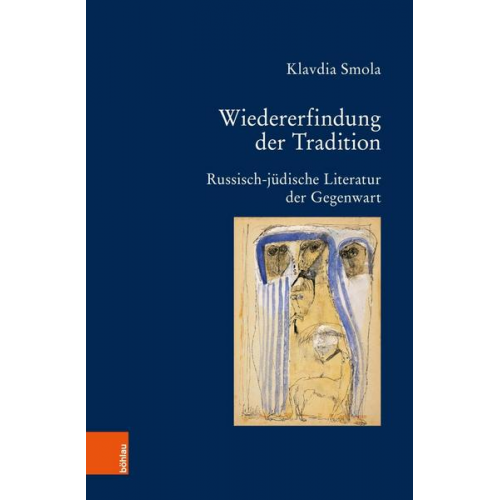 Klavdia Smola

Wiedererfindung der Tradition

Russisch-jüdische Literatur der Gegenwart

böhlau